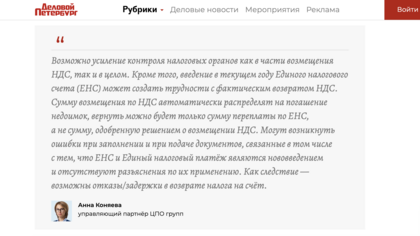 Деловой Петербург

Рубрики Деловые новости Мероприятия Реклама

Войти

“

Возможно усиление контроля налоговых органов как в части возмещения НДС, так и в целом. Кроме того, введение в текущем году Единого налогового счета (ЕНС) может создать трудности с фактическим возвратом НДС. Сумму возмещения по НДС автоматически распределят на погашение недоимок, вернуть можно будет только сумму переплаты по ЕНС, а не сумму, одобренную решением о возмещении НДС. Могут возникнуть ошибки при заполнении и при подаче документов, связанные в том числе с тем, что ЕНС и Единый налоговый платёж являются нововведением и отсутствуют разъяснения по их применению. Как следствие — возможны отказы/задержки в возврате налога на счёт.

Анна Коняева
управляющий партнёр ЦПО групп